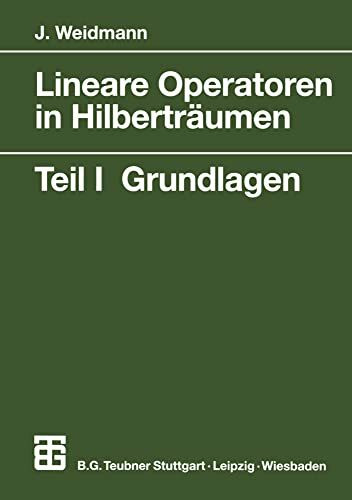 J. Weidmann

Lineare Operatoren in Hilberträumen

Teil I Grundlagen

B.G. Teubner Stuttgart · Leipzig · Wiesbaden